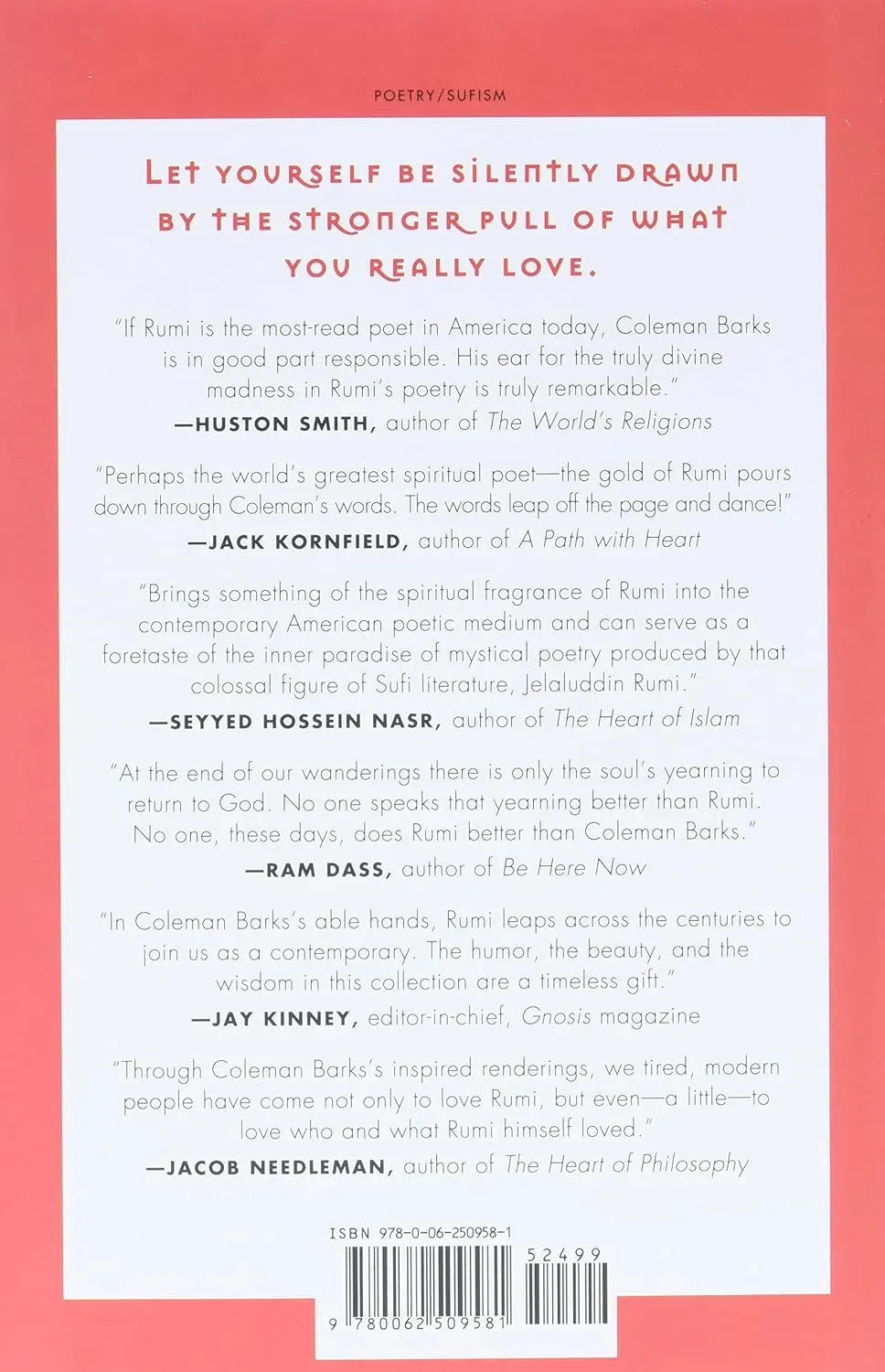 POETRY/SUFISM

LET YOURSELF BE SILENTLY DRAWN BY THE STRONGER PULL OF WHAT YOU REALLY LOVE.

"If Rumi is the most-read poet in America today, Coleman Barks is in good part responsible. His ear for the truly divine madness in Rumi's poetry is truly remarkable."
—HUSTON SMITH, author of The World's Religions

"Perhaps the world's greatest spiritual poet—the gold of Rumi pours down through Coleman's words. The words leap off the page and dance!"
—JACK KORNFIELD, author of A Path with Heart

"Brings something of the spiritual fragrance of Rumi into the contemporary American poetic medium and can serve as a foretaste of the inner paradise of mystical poetry produced by that colossal figure of Sufi literature, Jelaluddin Rumi."
—SEYYED HOSSEIN NASR, author of The Heart of Islam

"At the end of our wanderings there is only the soul's yearning to return to God. No one speaks that yearning better than Rumi. No one, these days, does Rumi better than Coleman Barks."
—RAM DASS, author of Be Here Now

"In Coleman Barks's able hands, Rumi leaps across the centuries to join us as a contemporary. The humor, the beauty, and the wisdom in this collection are a timeless gift."
—JAY KINNEY, editor-in-chief, Gnosis magazine

"Through Coleman Barks's inspired renderings, we tired, modern people have come not only to love Rumi, but even—a little—to love who and what Rumi himself loved."
—JACOB NEEDLEMAN, author of The Heart of Philosophy

ISBN 978-0-06-250958-1

52499

9 780062 509581